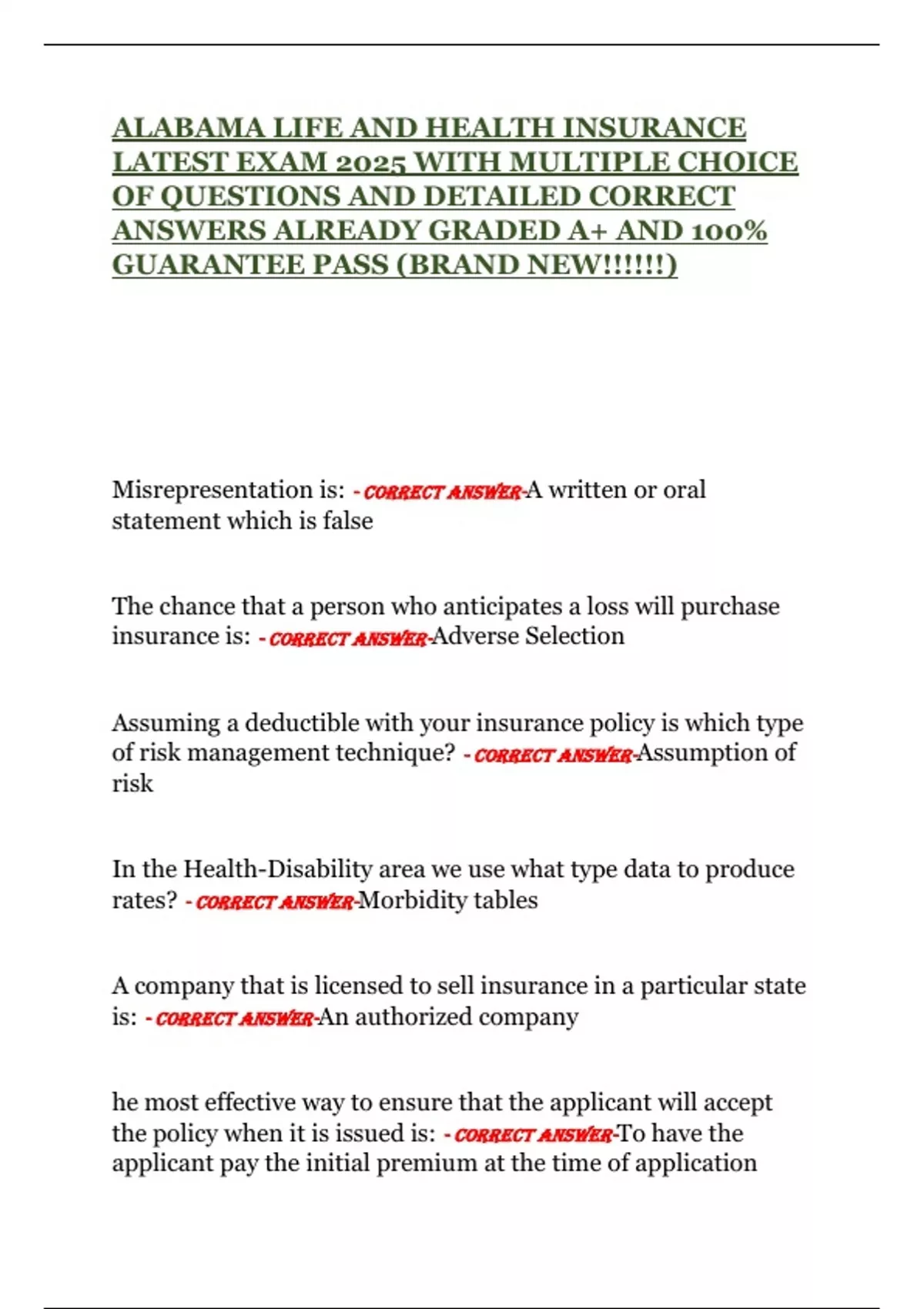 ALABAMA LIFE AND HEALTH INSURANCE LATEST EXAM 2025 WITH MULTIPLE CHOICE OF QUESTIONS AND DETAILED CORRECT ANSWERS ALREADY GRADED A+ AND 100% GUARANTEE PASS (BRAND NEW!!!!!!)

Misrepresentation is: - CORRECT ANSWER-A written or oral statement which is false

The chance that a person who anticipates a loss will purchase insurance is: - CORRECT ANSWER-Adverse Selection

Assuming a deductible with your insurance policy is which type of risk management technique? - CORRECT ANSWER-Assumption of risk

In the Health-Disability area we use what type data to produce rates? - CORRECT ANSWER-Morbidity tables

A company that is licensed to sell insurance in a particular state is: - CORRECT ANSWER-An authorized company

he most effective way to ensure that the applicant will accept the policy when it is issued is: - CORRECT ANSWER-To have the applicant pay the initial premium at the time of application